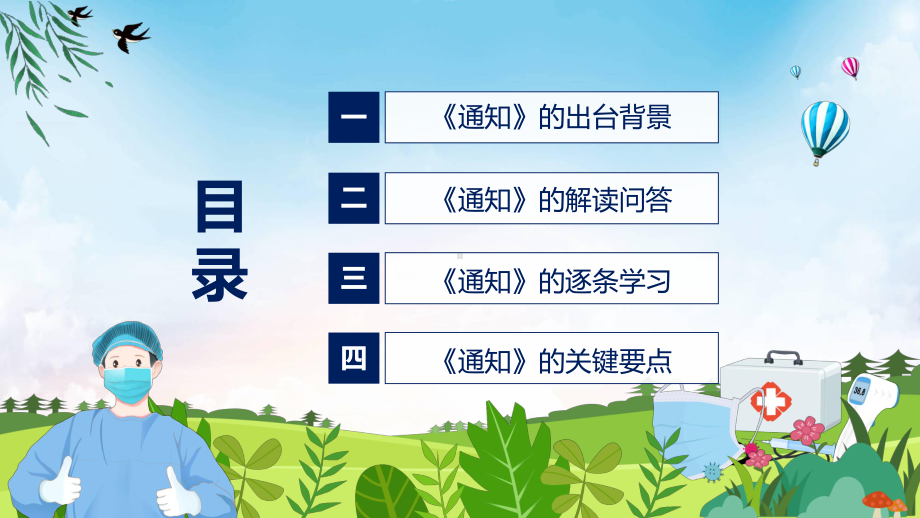 目录

一 《通知》的出台背景

二 《通知》的解读问答

三 《通知》的逐条学习

四 《通知》的关键要点

36.8